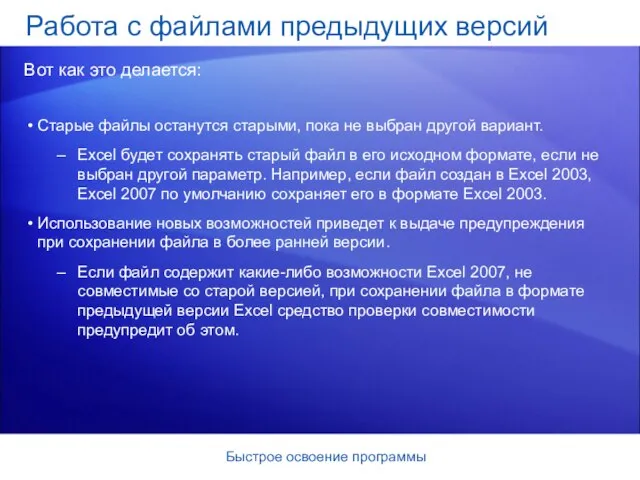 Работа с файлами предыдущих версий

Вот как это делается:

• Старые файлы останутся старыми, пока не выбран другой вариант.

– Excel будет сохранять старый файл в его исходном формате, если не выбран другой параметр. Например, если файл создан в Excel 2003, Excel 2007 по умолчанию сохраняет его в формате Excel 2003.

• Использование новых возможностей приведет к выдаче предупреждения при сохранении файла в более ранней версии.

– Если файл содержит какие-либо возможности Excel 2007, не совместимые со старой версией, при сохранении файла в формате предыдущей версии Excel средство проверки совместимости предупредит об этом.

Быстрое освоение программы